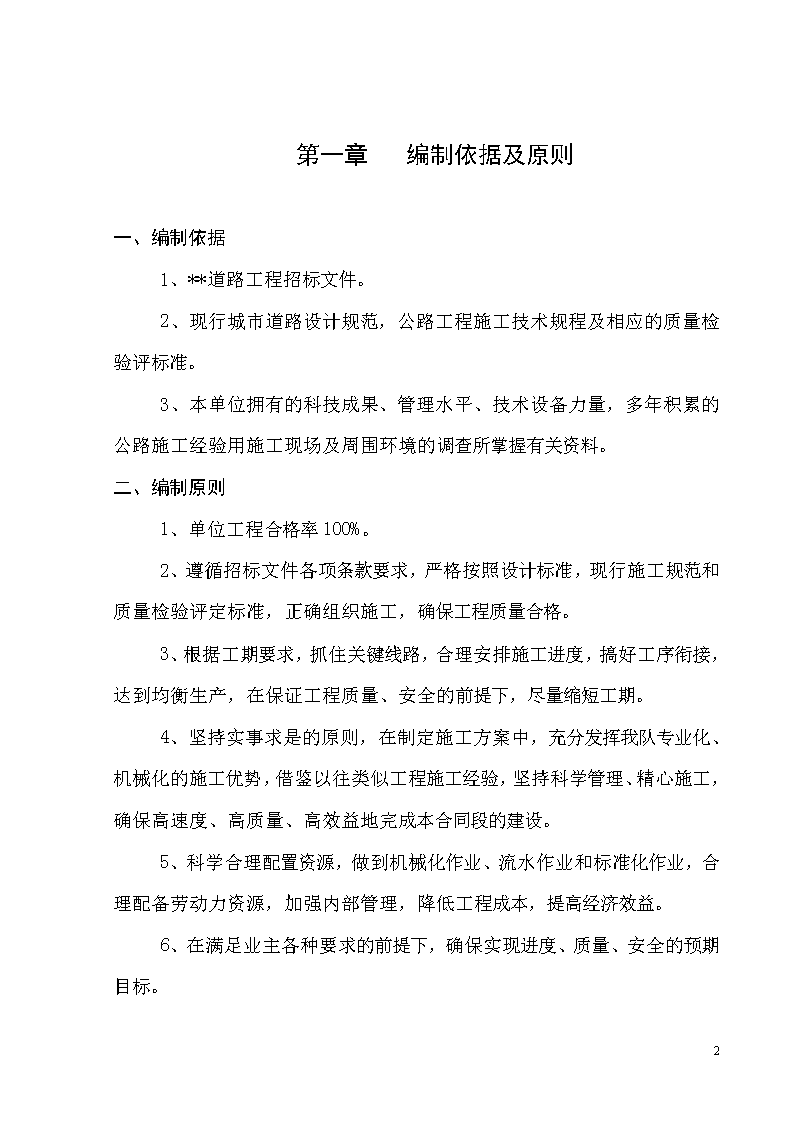 第一章　编制依据及原则

一、编制依据

1、**道路工程招标文件。

2、现行城市道路设计规范，公路工程施工技术规程及相应的质量检验评标准。

3、本单位拥有的科技成果、管理水平、技术设备力量，多年积累的公路施工经验用施工现场及周围环境的调查所掌握有关资料。

二、编制原则

1、单位工程合格率100%。

2、遵循招标文件各项条款要求，严格按照设计标准，现行施工规范和质量检验评定标准，正确组织施工，确保工程质量合格。

3、根据工期要求，抓住关键线路，合理安排施工进度，搞好工序衔接，达到均衡生产，在保证工程质量、安全的前提下，尽量缩短工期。

4、坚持实事求是的原则，在制定施工方案中，充分发挥我队专业化、机械化的施工优势，借鉴以往类似工程施工经验，坚持科学管理、精心施工，确保高速度、高质量、高效益地完成本合同段的建设。

5、科学合理配置资源，做到机械化作业、流水作业和标准化作业，合理配备劳动力资源，加强内部管理，降低工程成本，提高经济效益。

6、在满足业主各种要求的前提下，确保实现进度、质量、安全的预期目标。

2